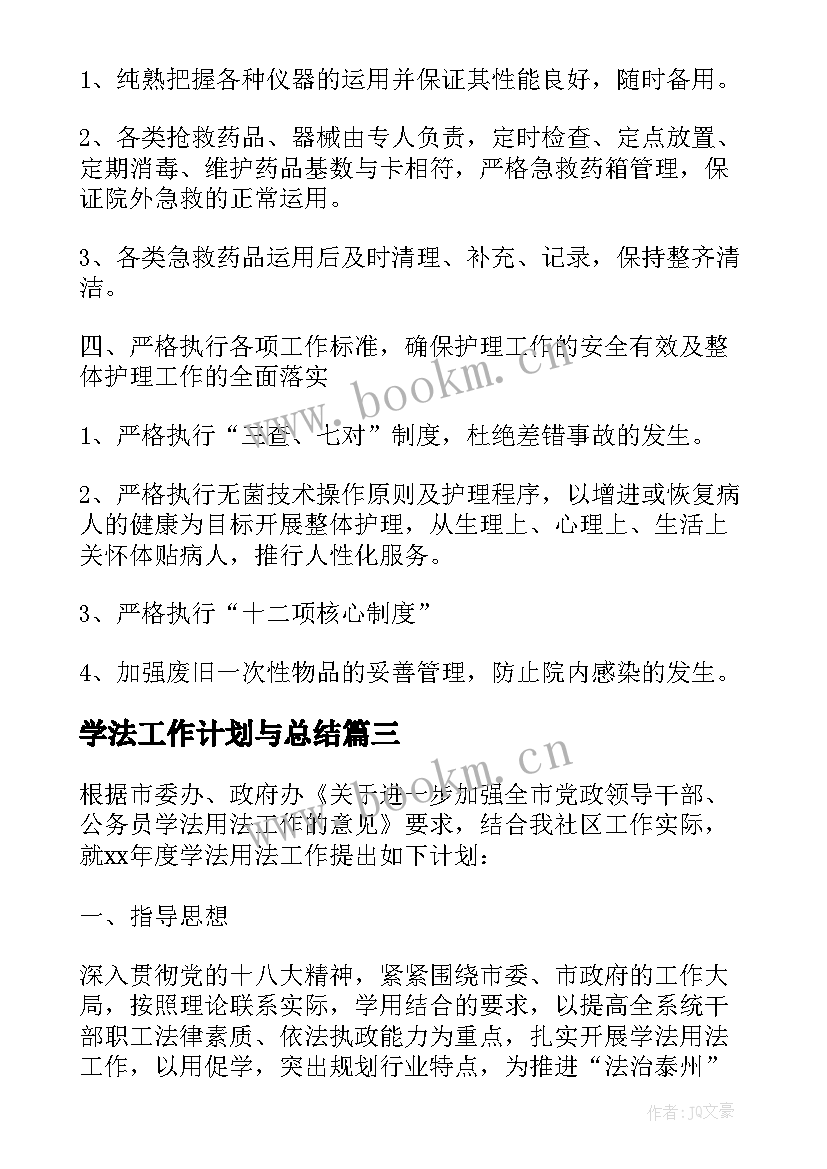 1、纯熟把握各种仪器的运用并保证其性能良好，随时备用。

2、各类抢救药品、器械由专人负责，定时检查、定点放置、定期消毒、维护药品基数与卡相符，严格急救药箱管理，保证院外急救的正常运用。

3、各类急救药品运用后及时清理、补充、记录，保持整齐清洁。

四、严格执行各项工作标准，确保护理工作的安全有效及整体护理工作的全面落实

1、严格执行“三查、七对”制度，杜绝差错事故的发生。

2、严格执行无菌技术操作原则及护理程序，以增进或恢复病人的健康为目标开展整体护理，从生理上、心理上、生活上关怀体贴病人，推行人性化服务。

3、严格执行“十二项核心制度”

4、加强废旧一次性物品的妥善管理，防止院内感染的发生。

学法工作计划与总结篇三

根据市委办、政府办《关于进一步加强全市党政领导干部、公务员学法用法工作的意见》要求，结合我社区工作实际，就xx年度学法用法工作提出如下计划：

一、指导思想

深入贯彻党的十八大精神，紧紧围绕市委、市政府的工作大局，按照理论联系实际，学用结合的要求，以提高全系统干部职工法律素质、依法执政能力为重点，扎实开展学法用法工作，以用促学，突出规划行业特点，为推进“法治泰州”

www.bookm.cn

www.bookm.cn

作者：JQ文豪